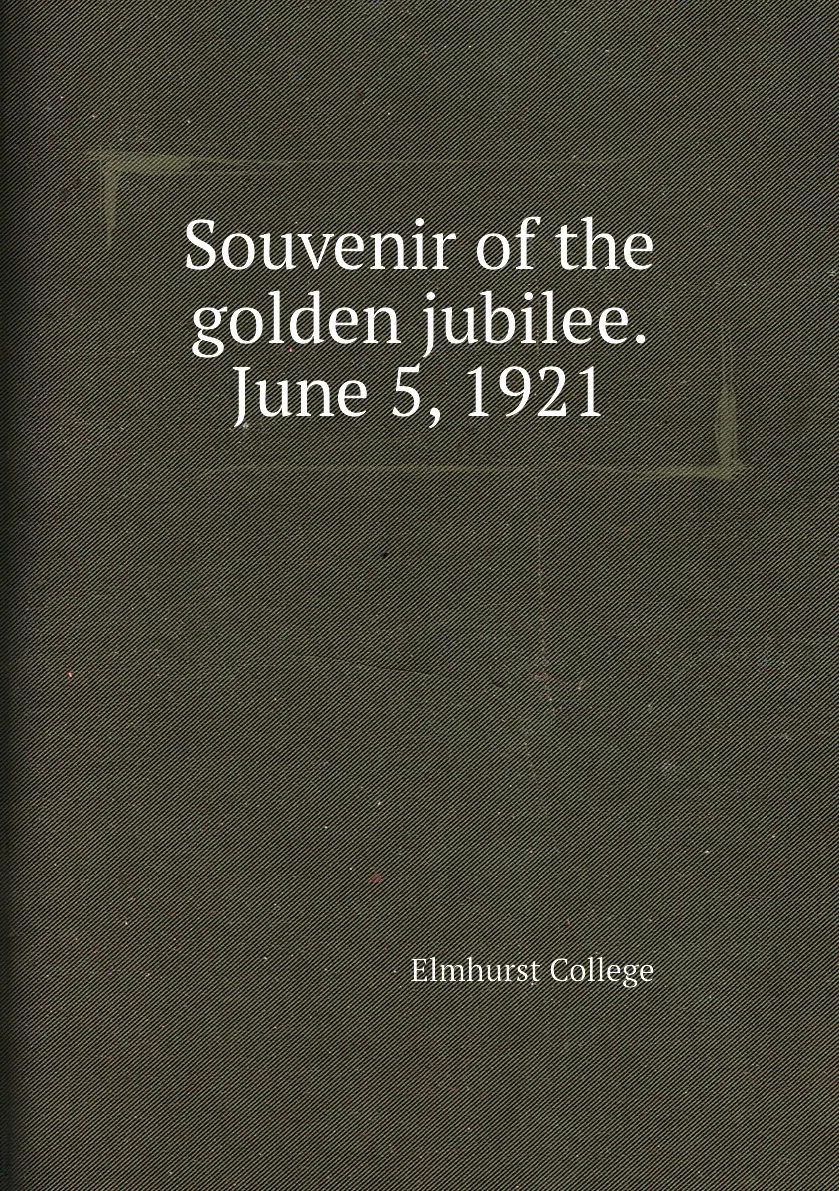 Souvenir of the golden jubilee. June 5, 1921

Elmhurst College